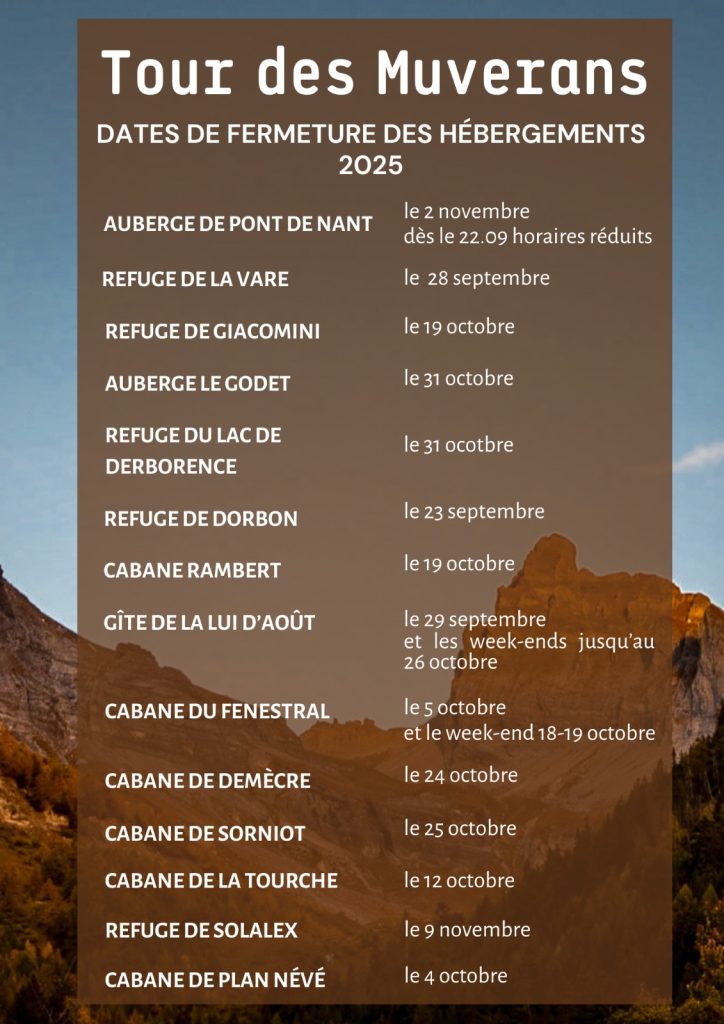 Tour des Muverans

DATES DE FERMETURE DES HÉBERGEMENTS 2025

| | |
|---|---|
| AUBERGE DE PONT DE NANT | le 2 novembre dès le 22.09 horaires réduits |
| REFUGE DE LA VARE | le 28 septembre |
| REFUGE DE GIACOMINI | le 19 octobre |
| AUBERGE LE GODET | le 31 octobre |
| REFUGE DU LAC DE DERBORENCE | le 31 ocotbre |
| REFUGE DE DORBON | le 23 septembre |
| CABANE RAMBERT | le 19 octobre |
| GÎTE DE LA LUI D'AOÛT | le 29 septembre et les week-ends jusqu'au 26 octobre |
| CABANE DU FENESTRAL | le 5 octobre et le week-end 18-19 octobre |
| CABANE DE DEMÈCRE | le 24 octobre |
| CABANE DE SORNIOT | le 25 octobre |
| CABANE DE LA TOURCHE | le 12 octobre |
| REFUGE DE SOLALEX | le 9 novembre |
| CABANE DE PLAN NÉVÉ | le 4 octobre |